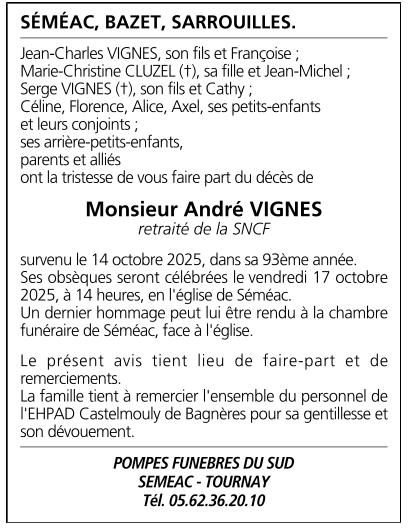 SÉMÉAC, BAZET, SARROUILLES.

Jean-Charles VIGNES, son fils et Françoise ;
Marie-Christine CLUZEL (†), sa fille et Jean-Michel ;
Serge VIGNES (†), son fils et Cathy ;
Céline, Florence, Alice, Axel, ses petits-enfants et leurs conjoints ;
ses arrière-petits-enfants,
parents et alliés
ont la tristesse de vous faire part du décès de

Monsieur André VIGNES
retraité de la SNCF

survenu le 14 octobre 2025, dans sa 93ème année.
Ses obsèques seront célébrées le vendredi 17 octobre 2025, à 14 heures, en l'église de Séméac.
Un dernier hommage peut lui être rendu à la chambre funéraire de Séméac, face à l'église.

Le présent avis tient lieu de faire-part et de remerciements.
La famille tient à remercier l'ensemble du personnel de l'EHPAD Castelmouly de Bagnères pour sa gentillesse et son dévouement.

POMPES FUNEBRES DU SUD
SEMEAC - TOURNAY
Tél. 05.62.36.20.10